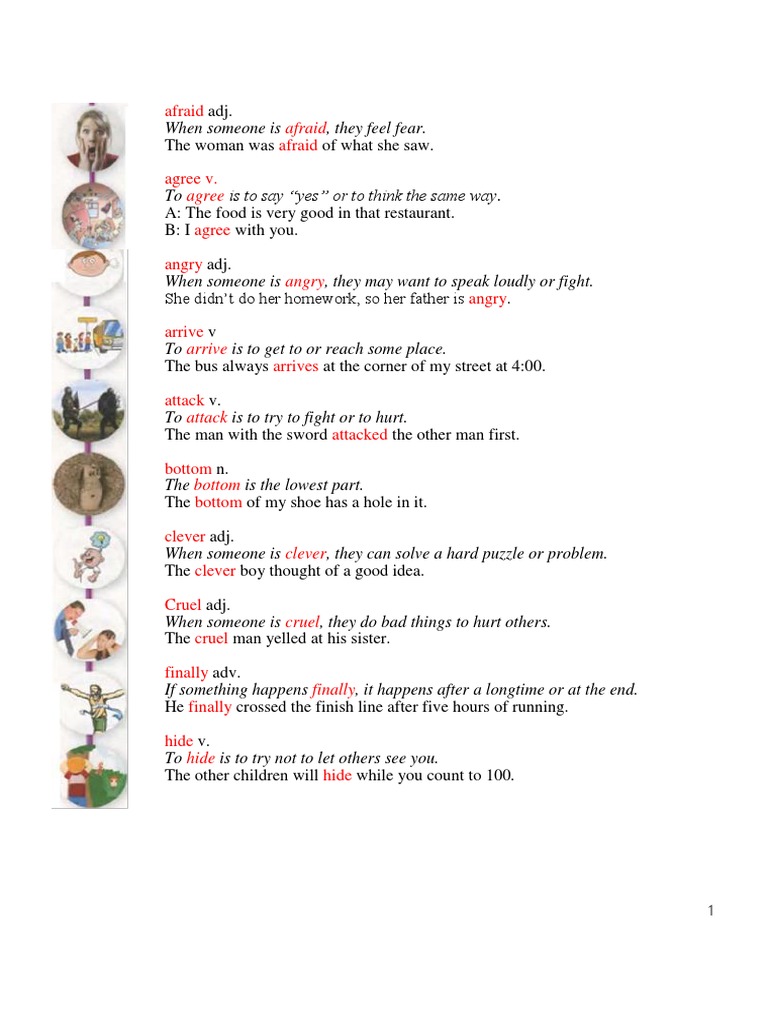 afraid adj.
When someone is afraid, they feel fear.
The woman was afraid of what she saw.

agree v.
To agree is to say "yes" or to think the same way.
A: The food is very good in that restaurant.
B: I agree with you.

angry adj.
When someone is angry, they may want to speak loudly or fight.
She didn't do her homework, so her father is angry.

arrive v
To arrive is to get to or reach some place.
The bus always arrives at the corner of my street at 4:00.

attack v.
To attack is to try to fight or to hurt.
The man with the sword attacked the other man first.

bottom n.
The bottom is the lowest part.
The bottom of my shoe has a hole in it.

clever adj.
When someone is clever, they can solve a hard puzzle or problem.
The clever boy thought of a good idea.

Cruel adj.
When someone is cruel, they do bad things to hurt others.
The cruel man yelled at his sister.

finally adv.
If something happens finally, it happens after a longtime or at the end.
He finally crossed the finish line after five hours of running.

hide v.
To hide is to try not to let others see you.
The other children will hide while you count to 100.

1